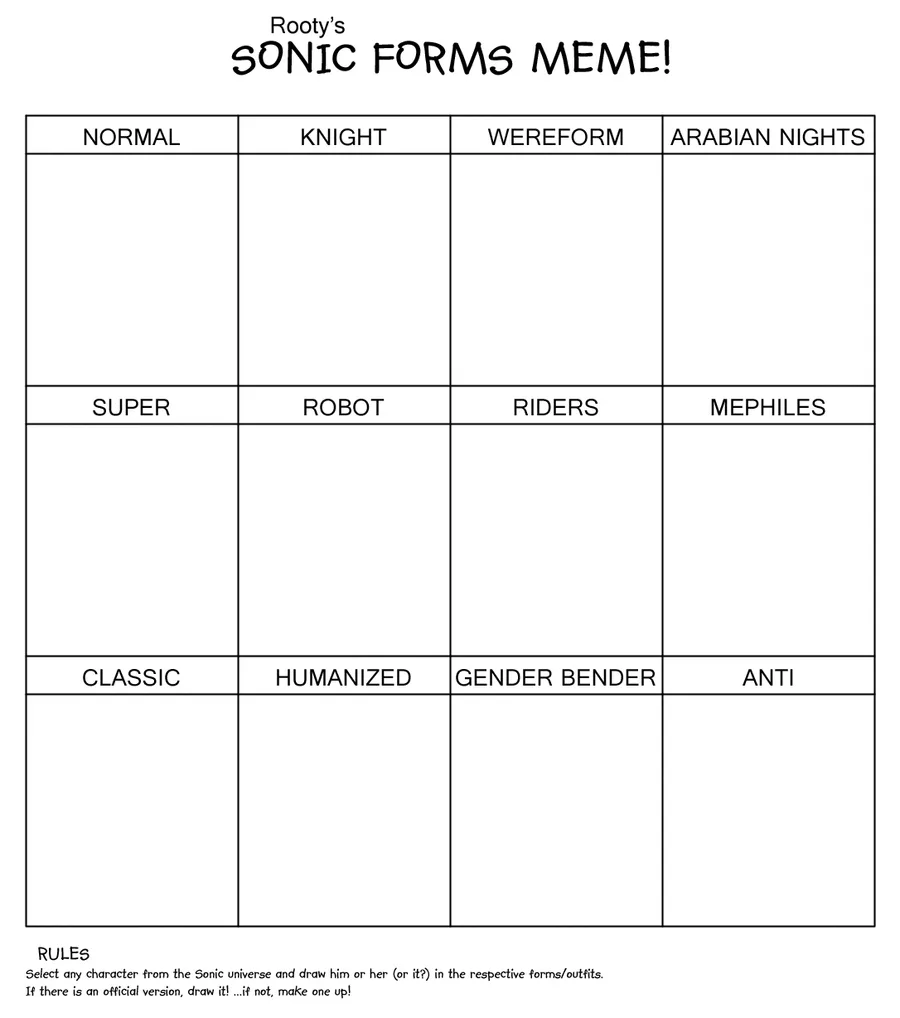 Rooty's
SONIC FORMS MEME!

| NORMAL | KNIGHT | WEREFORM | ARABIAN NIGHTS |
|---|---|---|---|
| | | | |
| SUPER | ROBOT | RIDERS | MEPHILES |
| | | | |
| CLASSIC | HUMANIZED | GENDER BENDER | ANTI |
| | | | |

RULES
Select any character from the Sonic universe and draw him or her (or it?) in the respective forms/outfits.
If there is an official version, draw it! ...if not, make one up!